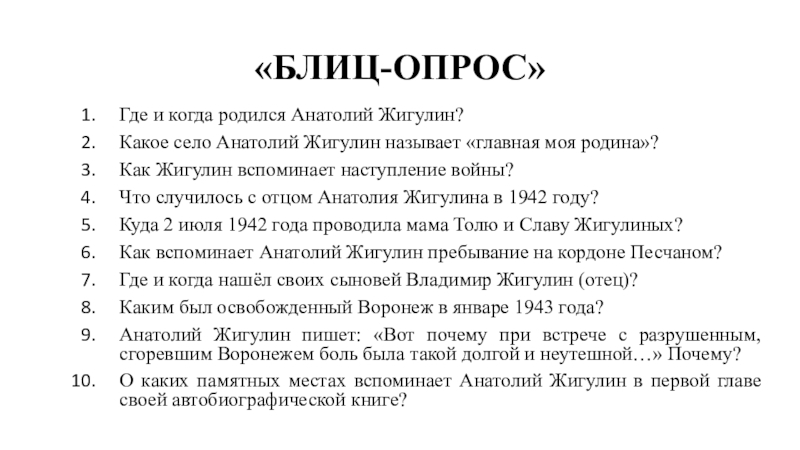 «БЛИЦ-ОПРОС»

1. Где и когда родился Анатолий Жигулин?
2. Какое село Анатолий Жигулин называет «главная моя родина»?
3. Как Жигулин вспоминает наступление войны?
4. Что случилось с отцом Анатолия Жигулина в 1942 году?
5. Куда 2 июля 1942 года проводила мама Толю и Славу Жигулиных?
6. Как вспоминает Анатолий Жигулин пребывание на кордоне Песчаном?
7. Где и когда нашёл своих сыновей Владимир Жигулин (отец)?
8. Каким был освобожденный Воронеж в январе 1943 года?
9. Анатолий Жигулин пишет: «Вот почему при встрече с разрушенным, сгоревшим Воронежем боль была такой долгой и неутешной…» Почему?
10. О каких памятных местах вспоминает Анатолий Жигулин в первой главе своей автобиографической книге?